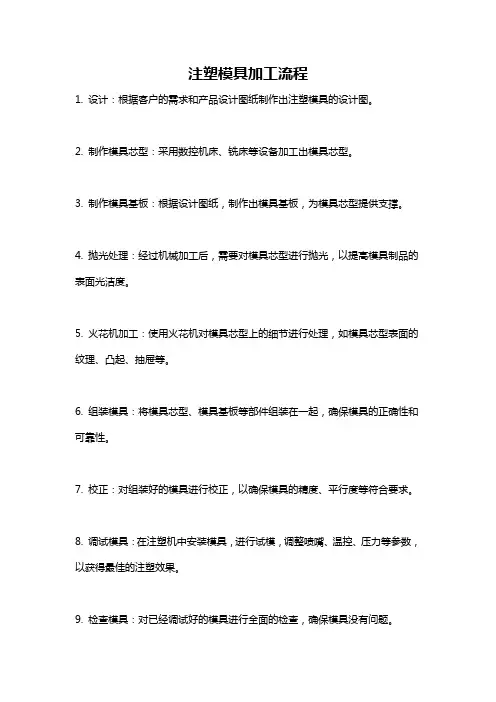 注塑模具加工流程

1. 设计：根据客户的需求和产品设计图纸制作出注塑模具的设计图。

2. 制作模具芯型：采用数控机床、铣床等设备加工出模具芯型。

3. 制作模具基板：根据设计图纸，制作出模具基板，为模具芯型提供支撑。

4. 抛光处理：经过机械加工后，需要对模具芯型进行抛光，以提高模具制品的表面光洁度。

5. 火花机加工：使用火花机对模具芯型上的细节进行处理，如模具芯型表面的纹理、凸起、抽屉等。

6. 组装模具：将模具芯型、模具基板等部件组装在一起，确保模具的正确性和可靠性。

7. 校正：对组装好的模具进行校正，以确保模具的精度、平行度等符合要求。

8. 调试模具：在注塑机中安装模具，进行试模，调整喷嘴、温控、压力等参数，以获得最佳的注塑效果。

9. 检查模具：对已经调试好的模具进行全面的检查，确保模具没有问题。